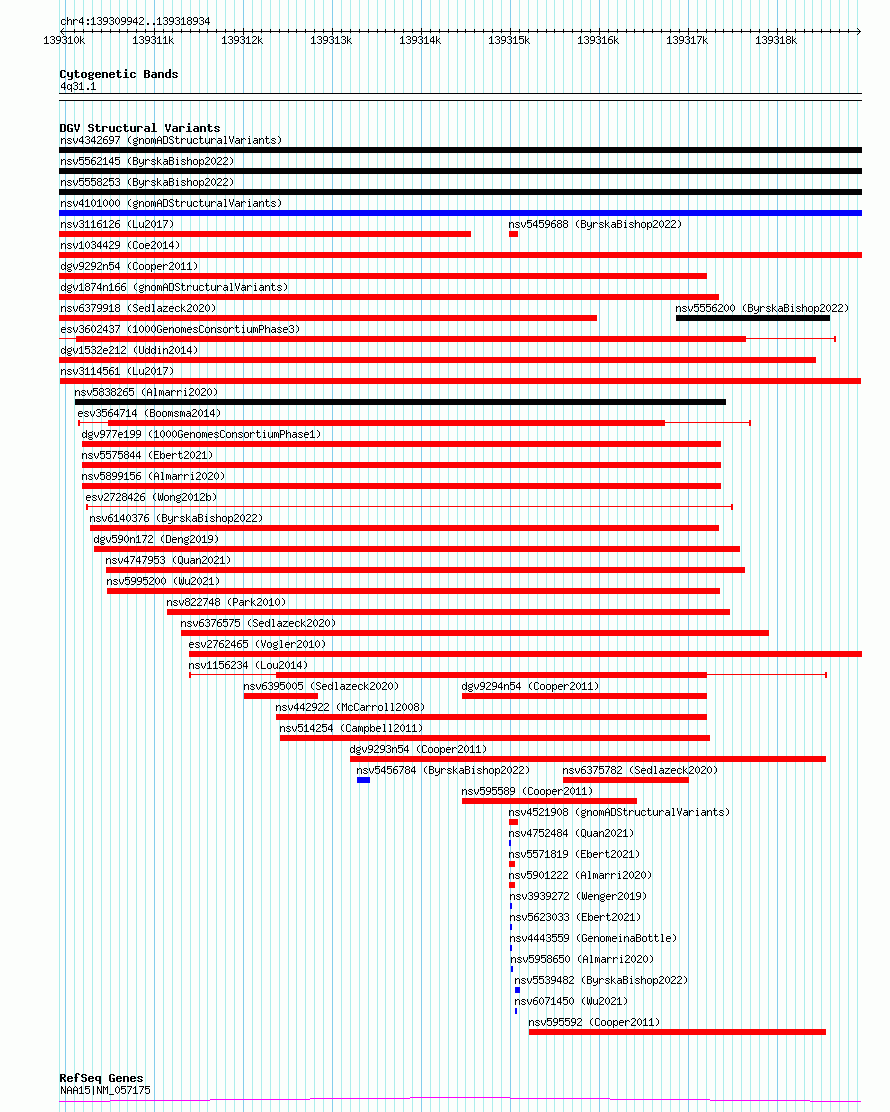 chr4:139309942..139318934

139310k 139311k 139312k 139313k 139314k 139315k 139316k 139317k 139318k

Cytogenetic Bands
4q31.1

DGV Structural Variants
nsv4342697 (gnomADStructuralVariants)
nsv5562145 (ByrskaBishop2022)
nsv5558253 (ByrskaBishop2022)
nsv4101000 (gnomADStructuralVariants)
nsv3116126 (Lu2017)
nsv5459688 (ByrskaBishop2022)
nsv1034429 (Coe2014)
dgv9292n54 (Cooper2011)
dgv1874n166 (gnomADStructuralVariants)
nsv6379918 (Sedlazeck2020)
nsv5556200 (ByrskaBishop2022)
esv3602437 (1000GenomesConsortiumPhase3)
dgv1532e212 (Uddin2014)
nsv3114561 (Lu2017)
nsv5838265 (Almarri2020)
esv3564714 (Boomsma2014)
dgv977e199 (1000GenomesConsortiumPhase1)
nsv5575844 (Ebert2021)
nsv5899156 (Almarri2020)
esv2728426 (Wong2012b)
nsv6140376 (ByrskaBishop2022)
dgv590n172 (Deng2019)
nsv4747953 (Quan2021)
nsv5995200 (Wu2021)
nsv822748 (Park2010)
nsv6376575 (Sedlazeck2020)
esv2762465 (Vogler2010)
nsv1156234 (Lou2014)
nsv6395005 (Sedlazeck2020)
dgv9294n54 (Cooper2011)
nsv442922 (McCarroll2008)
nsv514254 (Campbell2011)
dgv9293n54 (Cooper2011)
nsv5456784 (ByrskaBishop2022)
nsv6375782 (Sedlazeck2020)
nsv595589 (Cooper2011)
nsv4521908 (gnomADStructuralVariants)
nsv4752484 (Quan2021)
nsv5571819 (Ebert2021)
nsv5901222 (Almarri2020)
nsv3939272 (Wenger2019)
nsv5623033 (Ebert2021)
nsv4443559 (GenomeinaBottle)
nsv5958650 (Almarri2020)
nsv5539482 (ByrskaBishop2022)
nsv6071450 (Wu2021)
nsv595592 (Cooper2011)

RefSeq Genes
NAA15|NM_057175